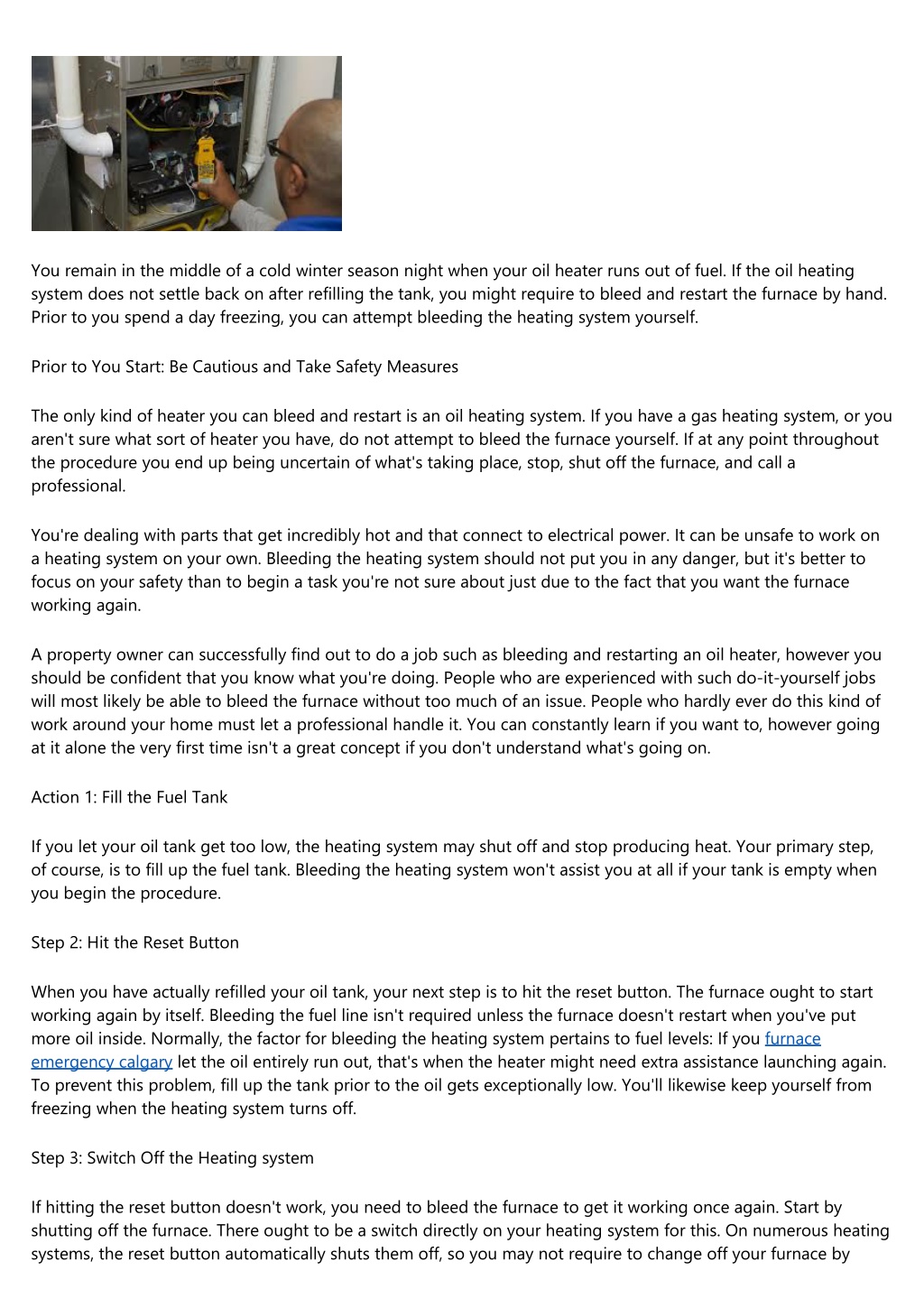 You remain in the middle of a cold winter season night when your oil heater runs out of fuel. If the oil heating system does not settle back on after refilling the tank, you might require to bleed and restart the furnace by hand. Prior to you spend a day freezing, you can attempt bleeding the heating system yourself.

Prior to You Start: Be Cautious and Take Safety Measures

The only kind of heater you can bleed and restart is an oil heating system. If you have a gas heating system, or you aren't sure what sort of heater you have, do not attempt to bleed the furnace yourself. If at any point throughout the procedure you end up being uncertain of what's taking place, stop, shut off the furnace, and call a professional.

You're dealing with parts that get incredibly hot and that connect to electrical power. It can be unsafe to work on a heating system on your own. Bleeding the heating system should not put you in any danger, but it's better to focus on your safety than to begin a task you're not sure about just due to the fact that you want the furnace working again.

A property owner can successfully find out to do a job such as bleeding and restarting an oil heater, however you should be confident that you know what you're doing. People who are experienced with such do-it-yourself jobs will most likely be able to bleed the furnace without too much of an issue. People who hardly ever do this kind of work around your home must let a professional handle it. You can constantly learn if you want to, however going at it alone the very first time isn't a great concept if you don't understand what's going on.

Action 1: Fill the Fuel Tank

If you let your oil tank get too low, the heating system may shut off and stop producing heat. Your primary step, of course, is to fill up the fuel tank. Bleeding the heating system won't assist you at all if your tank is empty when you begin the procedure.

Step 2: Hit the Reset Button

When you have actually refilled your oil tank, your next step is to hit the reset button. The furnace ought to start working again by itself. Bleeding the fuel line isn't required unless the furnace doesn't restart when you've put more oil inside. Normally, the factor for bleeding the heating system pertains to fuel levels: If you furnace emergency calgary let the oil entirely run out, that's when the heater might need extra assistance launching again. To prevent this problem, fill up the tank prior to the oil gets exceptionally low. You'll likewise keep yourself from freezing when the heating system turns off.

Step 3: Switch Off the Heating system

If hitting the reset button doesn't work, you need to bleed the furnace to get it working once again. Start by shutting off the furnace. There ought to be a switch directly on your heating system for this. On numerous heating systems, the reset button automatically shuts them off, so you may not require to change off your furnace by